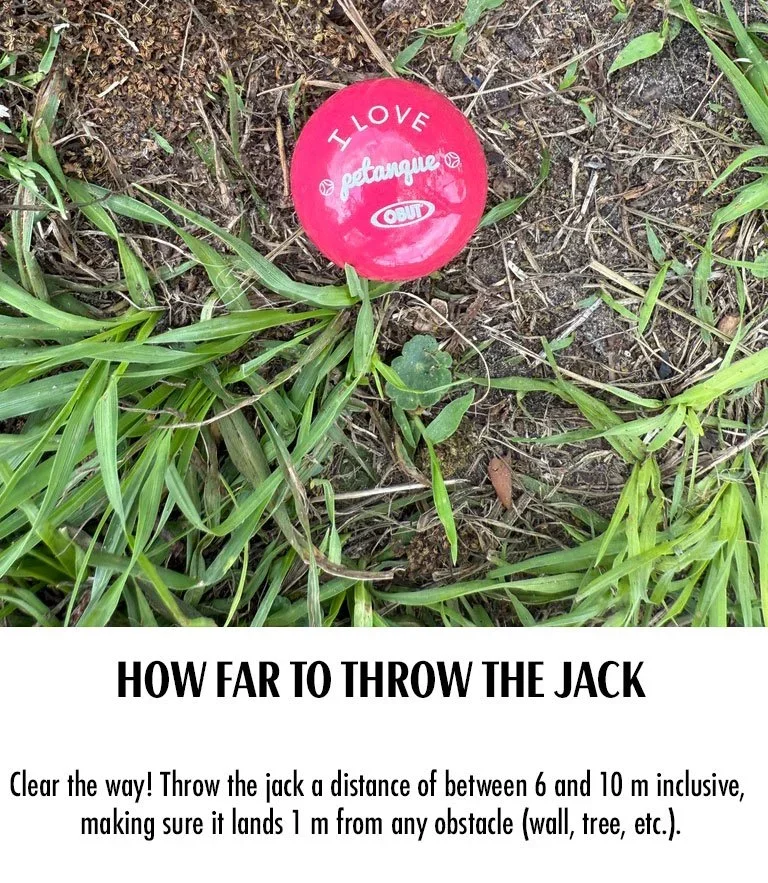 I LOVE
petanque
OBUT

HOW FAR TO THROW THE JACK

Clear the way! Throw the jack a distance of between 6 and 10 m inclusive, making sure it lands 1 m from any obstacle (wall, tree, etc.).